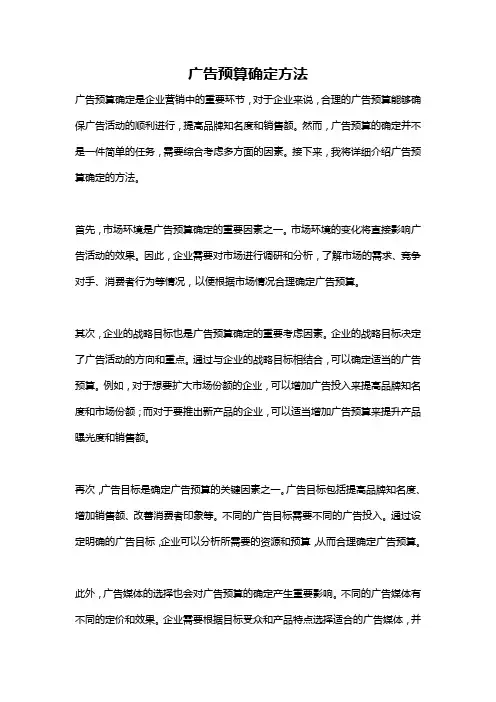 广告预算确定方法

广告预算确定是企业营销中的重要环节，对于企业来说，合理的广告预算能够确保广告活动的顺利进行，提高品牌知名度和销售额。然而，广告预算的确定并不是一件简单的任务，需要综合考虑多方面的因素。接下来，我将详细介绍广告预算确定的方法。

首先，市场环境是广告预算确定的重要因素之一。市场环境的变化将直接影响广告活动的效果。因此，企业需要对市场进行调研和分析，了解市场的需求、竞争对手、消费者行为等情况，以便根据市场情况合理确定广告预算。

其次，企业的战略目标也是广告预算确定的重要考虑因素。企业的战略目标决定了广告活动的方向和重点。通过与企业的战略目标相结合，可以确定适当的广告预算。例如，对于想要扩大市场份额的企业，可以增加广告投入来提高品牌知名度和市场份额；而对于要推出新产品的企业，可以适当增加广告预算来提升产品曝光度和销售额。

再次，广告目标是确定广告预算的关键因素之一。广告目标包括提高品牌知名度、增加销售额、改善消费者印象等。不同的广告目标需要不同的广告投入。通过设定明确的广告目标，企业可以分析所需要的资源和预算，从而合理确定广告预算。

此外，广告媒体的选择也会对广告预算的确定产生重要影响。不同的广告媒体有不同的定价和效果。企业需要根据目标受众和产品特点选择适合的广告媒体，并